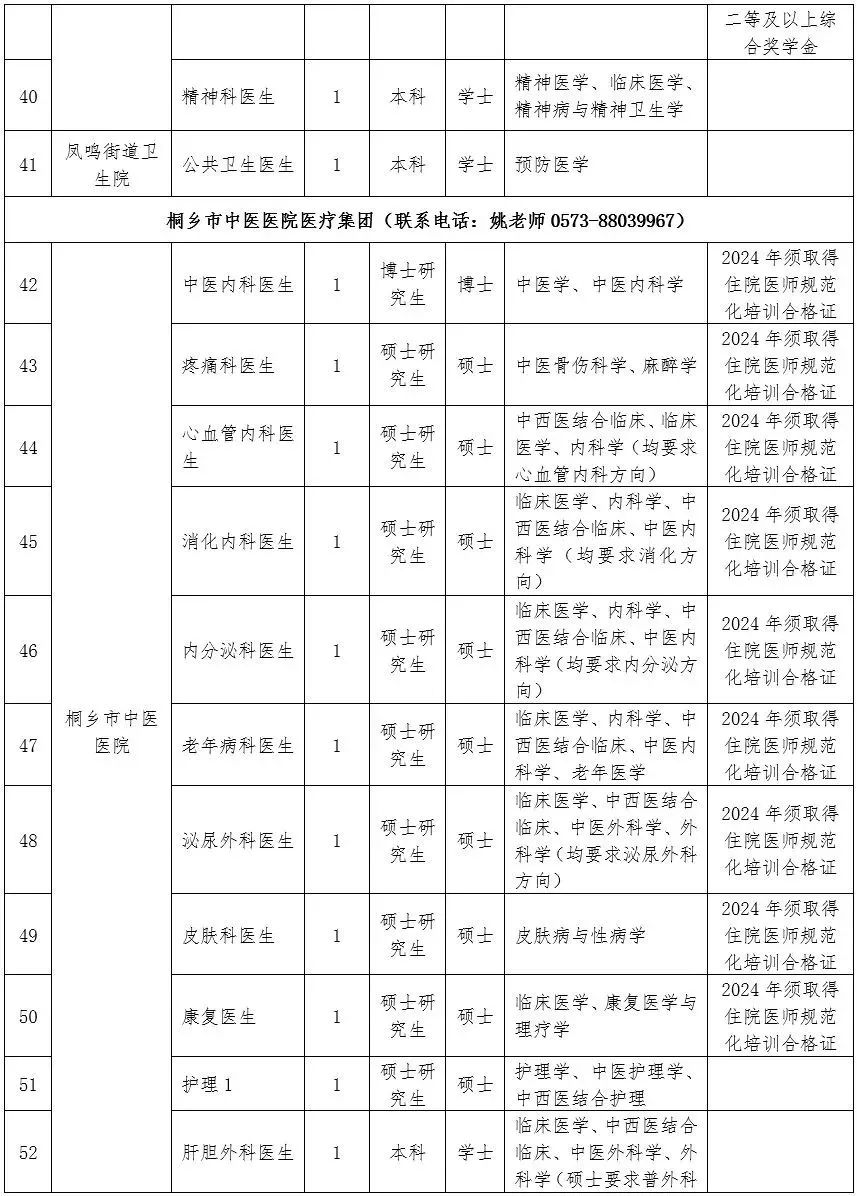 |  |  |  |  |  |  |  | 二等及以上综合奖学金 |
|---|---|---|---|---|---|---|---|
| 40 |  | 精神科医生 | 1 | 本科 | 学士 | 精神医学、临床医学、精神病与精神卫生学 |  |
| 41 | 凤鸣街道卫生院 | 公共卫生医生 | 1 | 本科 | 学士 | 预防医学 |  |
| 桐乡市中医医院医疗集团（联系电话：姚老师 0573-88039967） |  |  |  |  |  |  |  |
| 42 | 桐乡市中医医院 | 中医内科医生 | 1 | 博士研究生 | 博士 | 中医学、中医内科学 | 2024 年须取得住院医师规范化培训合格证 |
| 43 |  | 疼痛科医生 | 1 | 硕士研究生 | 硕士 | 中医骨伤科学、麻醉学 | 2024 年须取得住院医师规范化培训合格证 |
| 44 |  | 心血管内科医生 | 1 | 硕士研究生 | 硕士 | 中西医结合临床、临床医学、内科学（均要求心血管内科方向） | 2024 年须取得住院医师规范化培训合格证 |
| 45 |  | 消化内科医生 | 1 | 硕士研究生 | 硕士 | 临床医学、内科学、中西医结合临床、中医内科学（均要求消化方向） | 2024 年须取得住院医师规范化培训合格证 |
| 46 |  | 内分泌科医生 | 1 | 硕士研究生 | 硕士 | 临床医学、内科学、中西医结合临床、中医内科学（均要求内分泌方向） | 2024 年须取得住院医师规范化培训合格证 |
| 47 |  | 老年病科医生 | 1 | 硕士研究生 | 硕士 | 临床医学、内科学、中西医结合临床、中医内科学、老年医学 | 2024 年须取得住院医师规范化培训合格证 |
| 48 |  | 泌尿外科医生 | 1 | 硕士研究生 | 硕士 | 临床医学、中西医结合临床、中医外科学、外科学（均要求泌尿外科方向） | 2024 年须取得住院医师规范化培训合格证 |
| 49 |  | 皮肤科医生 | 1 | 硕士研究生 | 硕士 | 皮肤病与性病学 | 2024 年须取得住院医师规范化培训合格证 |
| 50 |  | 康复医生 | 1 | 硕士研究生 | 硕士 | 临床医学、康复医学与理疗学 | 2024 年须取得住院医师规范化培训合格证 |
| 51 |  | 护理 1 | 1 | 硕士研究生 | 硕士 | 护理学、中医护理学、中西医结合护理 |  |
| 52 |  | 肝胆外科医生 | 1 | 本科 | 学士 | 临床医学、中西医结合临床、中医外科学、外科学（硕士要求普外科 |  |